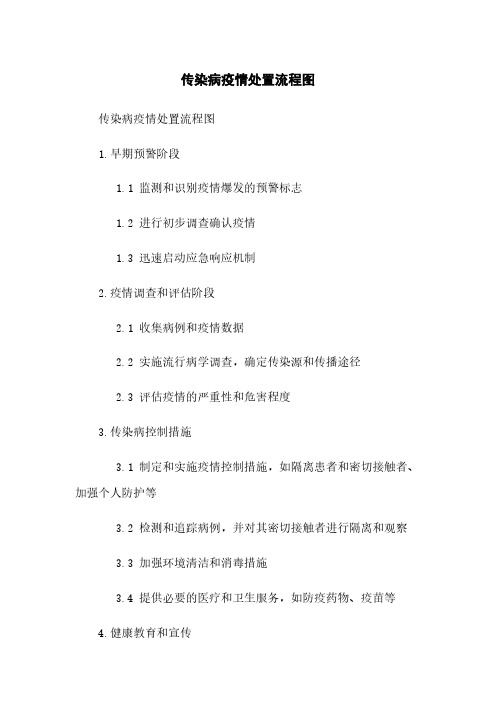 传染病疫情处置流程图

传染病疫情处置流程图

1.早期预警阶段

1.1 监测和识别疫情爆发的预警标志

1.2 进行初步调查确认疫情

1.3 迅速启动应急响应机制

2.疫情调查和评估阶段

2.1 收集病例和疫情数据

2.2 实施流行病学调查，确定传染源和传播途径

2.3 评估疫情的严重性和危害程度

3.传染病控制措施

3.1 制定和实施疫情控制措施，如隔离患者和密切接触者、加强个人防护等

3.2 检测和追踪病例，并对其密切接触者进行隔离和观察

3.3 加强环境清洁和消毒措施

3.4 提供必要的医疗和卫生服务，如防疫药物、疫苗等

4.健康教育和宣传